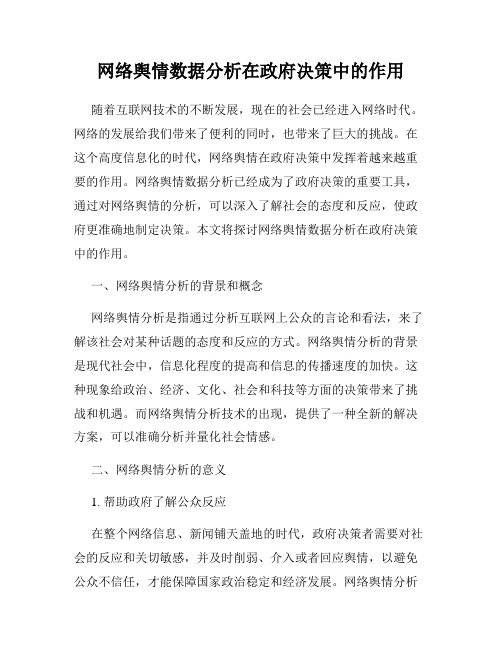 网络舆情数据分析在政府决策中的作用

随着互联网技术的不断发展，现在的社会已经进入网络时代。网络的发展给我们带来了便利的同时，也带来了巨大的挑战。在这个高度信息化的时代，网络舆情在政府决策中发挥着越来越重要的作用。网络舆情数据分析已经成为了政府决策的重要工具，通过对网络舆情的分析，可以深入了解社会的态度和反应，使政府更准确地制定决策。本文将探讨网络舆情数据分析在政府决策中的作用。

一、网络舆情分析的背景和概念

网络舆情分析是指通过分析互联网上公众的言论和看法，来了解该社会对某种话题的态度和反应的方式。网络舆情分析的背景是现代社会中，信息化程度的提高和信息的传播速度的加快。这种现象给政治、经济、文化、社会和科技等方面的决策带来了挑战和机遇。而网络舆情分析技术的出现，提供了一种全新的解决方案，可以准确分析并量化社会情感。

二、网络舆情分析的意义

1. 帮助政府了解公众反应

在整个网络信息、新闻铺天盖地的时代，政府决策者需要对社会的反应和关切敏感，并及时削弱、介入或者回应舆情，以避免公众不信任，才能保障国家政治稳定和经济发展。网络舆情分析